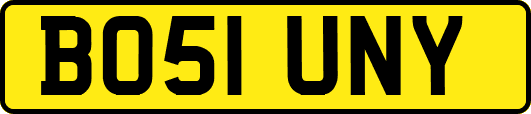 BO51 UNY